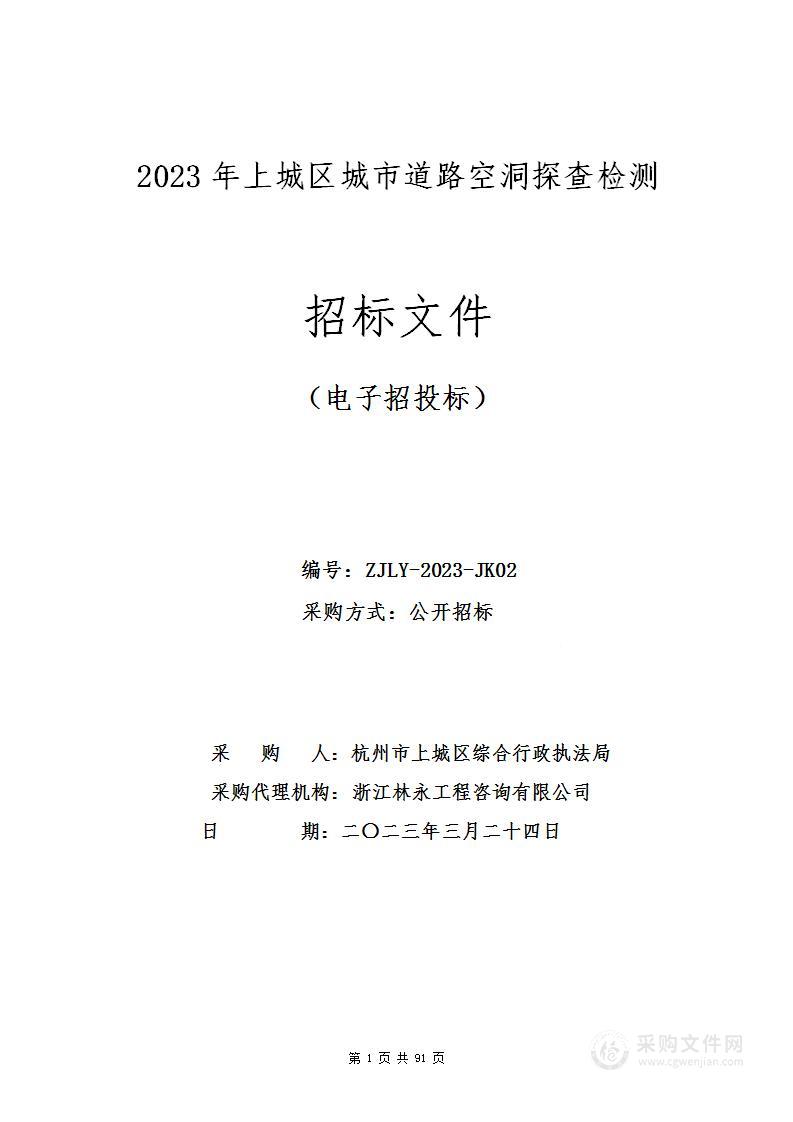 2023 年上城区城市道路空洞探查检测

招标文件

（电子招投标）

编号：ZJLY-2023-JK02
采购方式：公开招标

采 购 人：杭州市上城区综合行政执法局
采购代理机构：浙江林永工程咨询有限公司
日 期：二〇二三年三月二十四日

第 1 页 共 91 页

采购文件网
www.cgwenjian.com